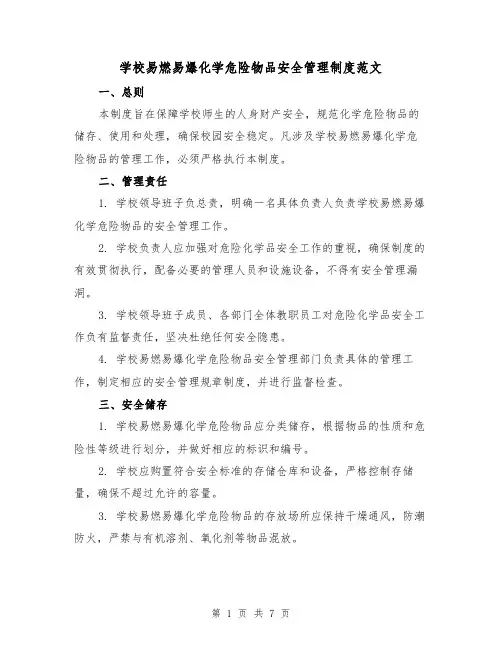 学校易燃易爆化学危险物品安全管理制度范文

一、总则

本制度旨在保障学校师生的人身财产安全，规范化学危险物品的储存、使用和处理，确保校园安全稳定。凡涉及学校易燃易爆化学危险物品的管理工作，必须严格执行本制度。

二、管理责任

1. 学校领导班子负总责，明确一名具体负责人负责学校易燃易爆化学危险物品的安全管理工作。

2. 学校负责人应加强对危险化学品安全工作的重视，确保制度的有效贯彻执行，配备必要的管理人员和设施设备，不得有安全管理漏洞。

3. 学校领导班子成员、各部门全体教职员工对危险化学品安全工作负有监督责任，坚决杜绝任何安全隐患。

4. 学校易燃易爆化学危险物品安全管理部门负责具体的管理工作，制定相应的安全管理规章制度，并进行监督检查。

三、安全储存

1. 学校易燃易爆化学危险物品应分类储存，根据物品的性质和危险性等级进行划分，并做好相应的标识和编号。

2. 学校应购置符合安全标准的存储仓库和设备，严格控制存储量，确保不超过允许的容量。

3. 学校易燃易爆化学危险物品的存放场所应保持干燥通风，防潮防火，严禁与有机溶剂、氧化剂等物品混放。

第 1 页 共 7 页